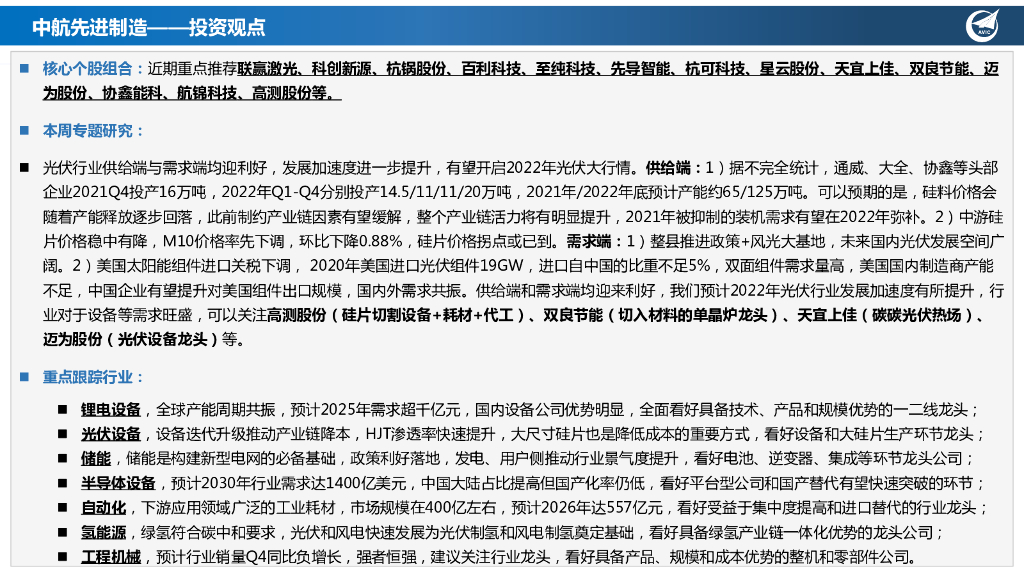 中航先进制造——投资观点

AVIC

■ 核心个股组合：近期重点推荐联赢激光、科创新源、杭锅股份、百利科技、至纯科技、先导智能、杭可科技、星云股份、天宜上佳、双良节能、迈为股份、协鑫能科、航锦科技、高测股份等。

■ 本周专题研究：

■ 光伏行业供给端与需求端均迎利好，发展加速度进一步提升，有望开启2022年光伏大行情。供给端：1）据不完全统计，通威、大全、协鑫等头部企业2021Q4投产16万吨，2022年Q1-Q4分别投产14.5/11/11/20万吨，2021年/2022年底预计产能约65/125万吨。可以预期的是，硅料价格会随着产能释放逐步回落，此前制约产业链因素有望缓解，整个产业链活力将有明显提升，2021年被抑制的装机需求有望在2022年弥补。2）中游硅片价格稳中有降，M10价格率先下调，环比下降0.88%，硅片价格拐点或已到。需求端：1）整县推进政策+风光大基地，未来国内光伏发展空间广阔。2）美国太阳能组件进口关税下调，2020年美国进口光伏组件19GW，进口自中国的比重不足5%，双面组件需求量高，美国国内制造商产能不足，中国企业有望提升对美国组件出口规模，国内外需求共振。供给端和需求端均迎来利好，我们预计2022年光伏行业发展加速度有所提升，行业对于设备等需求旺盛，可以关注高测股份（硅片切割设备+耗材+代工）、双良节能（切入材料的单晶炉龙头）、天宜上佳（碳碳光伏热场）、迈为股份（光伏设备龙头）等。

■ 重点跟踪行业：

■ 锂电设备，全球产能周期共振，预计2025年需求超千亿元，国内设备公司优势明显，全面看好具备技术、产品和规模优势的一二线龙头；
■ 光伏设备，设备迭代升级推动产业链降本，HJT渗透率快速提升，大尺寸硅片也是降低成本的重要方式，看好设备和大硅片生产环节龙头；
■ 储能，储能是构建新型电网的必备基础，政策利好落地，发电、用户侧推动行业景气度提升，看好电池、逆变器、集成等环节龙头公司；
■ 半导体设备，预计2030年行业需求达1400亿美元，中国大陆占比提高但国产化率仍低，看好平台型公司和国产替代有望快速突破的环节；
■ 自动化，下游应用领域广泛的工业耗材，市场规模在400亿左右，预计2026年达557亿元，看好受益于集中度提高和进口替代的行业龙头；
■ 氢能源，绿氢符合碳中和要求，光伏和风电快速发展为光伏制氢和风电制氢奠定基础，看好具备绿氢产业链一体化优势的龙头公司；
■ 工程机械，预计行业销量Q4同比负增长，强者恒强，建议关注行业龙头，看好具备产品、规模和成本优势的整机和零部件公司。